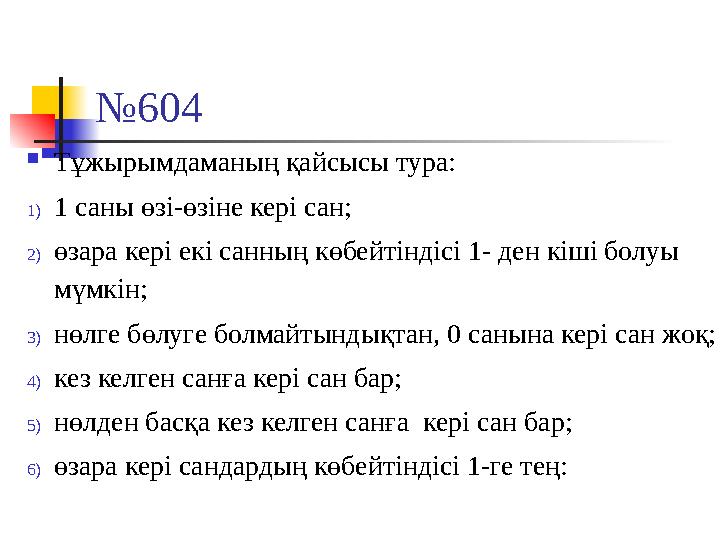 №604

Тұжырымдаманың қайсысы тура:

1) 1 саны өзі-өзіне кері сан;

2) өзара кері екі санның көбейтіндісі 1- ден кіші болуы мүмкін;

3) нөлге бөлуге болмайтындықтан, 0 санына кері сан жоқ;

4) кез келген санға кері сан бар;

5) нөлден басқа кез келген санға кері сан бар;

6) өзара кері сандардың көбейтіндісі 1-ге тең: